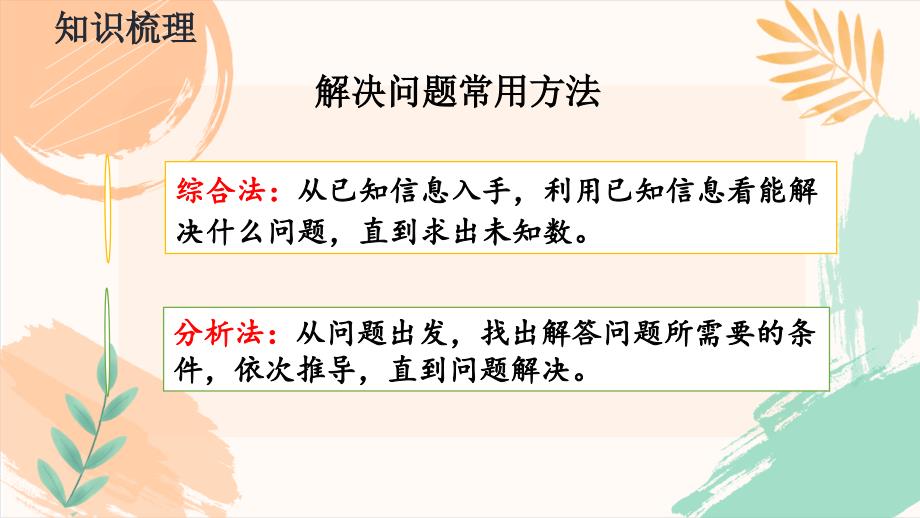 知识梳理

解决问题常用方法

综合法：从已知信息入手，利用已知信息看能解决什么问题，直到求出未知数。

分析法：从问题出发，找出解答问题所需要的条件，依次推导，直到问题解决。